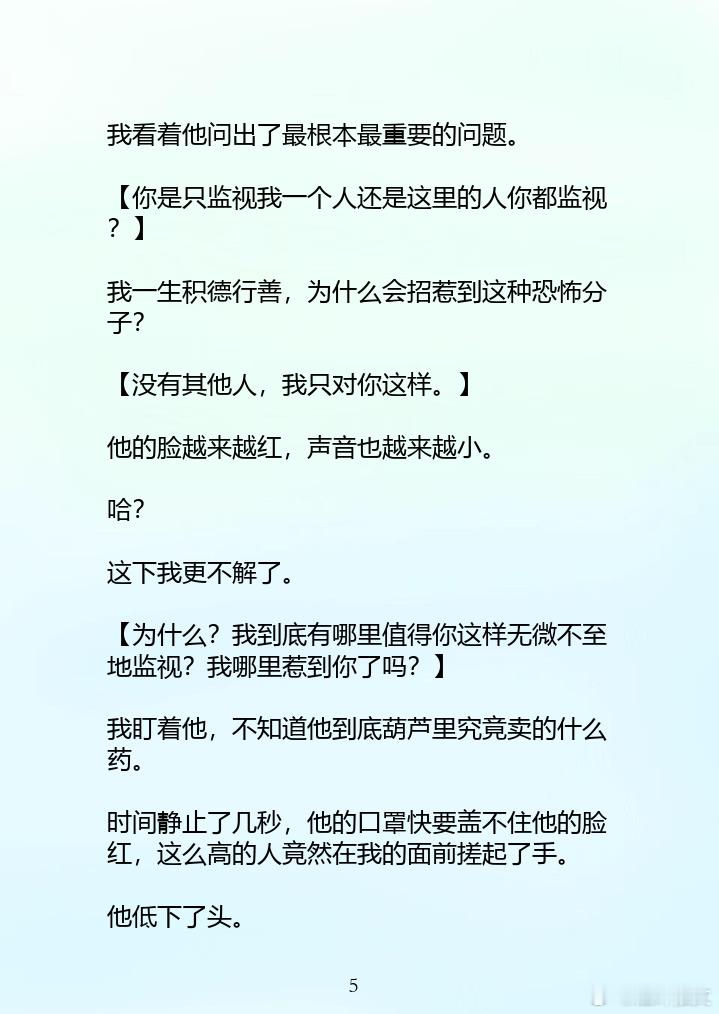 我看着他问出了最根本最重要的问题。

【你是只监视我一个人还是这里的人你都监视？】

我一生积德行善，为什么会招惹到这种恐怖分子？

【没有其他人，我只对你这样。】

他的脸越来越红，声音也越来越小。

哈？

这下我更不解了。

【为什么？我到底有哪里值得你这样无微不至地监视？我哪里惹到你了吗？】

我盯着他，不知道他到底葫芦里究竟卖的什么药。

时间静止了几秒，他的口罩快要盖不住他的脸红，这么高的人竟然在我的面前搓起了手。

他低下了头。

5